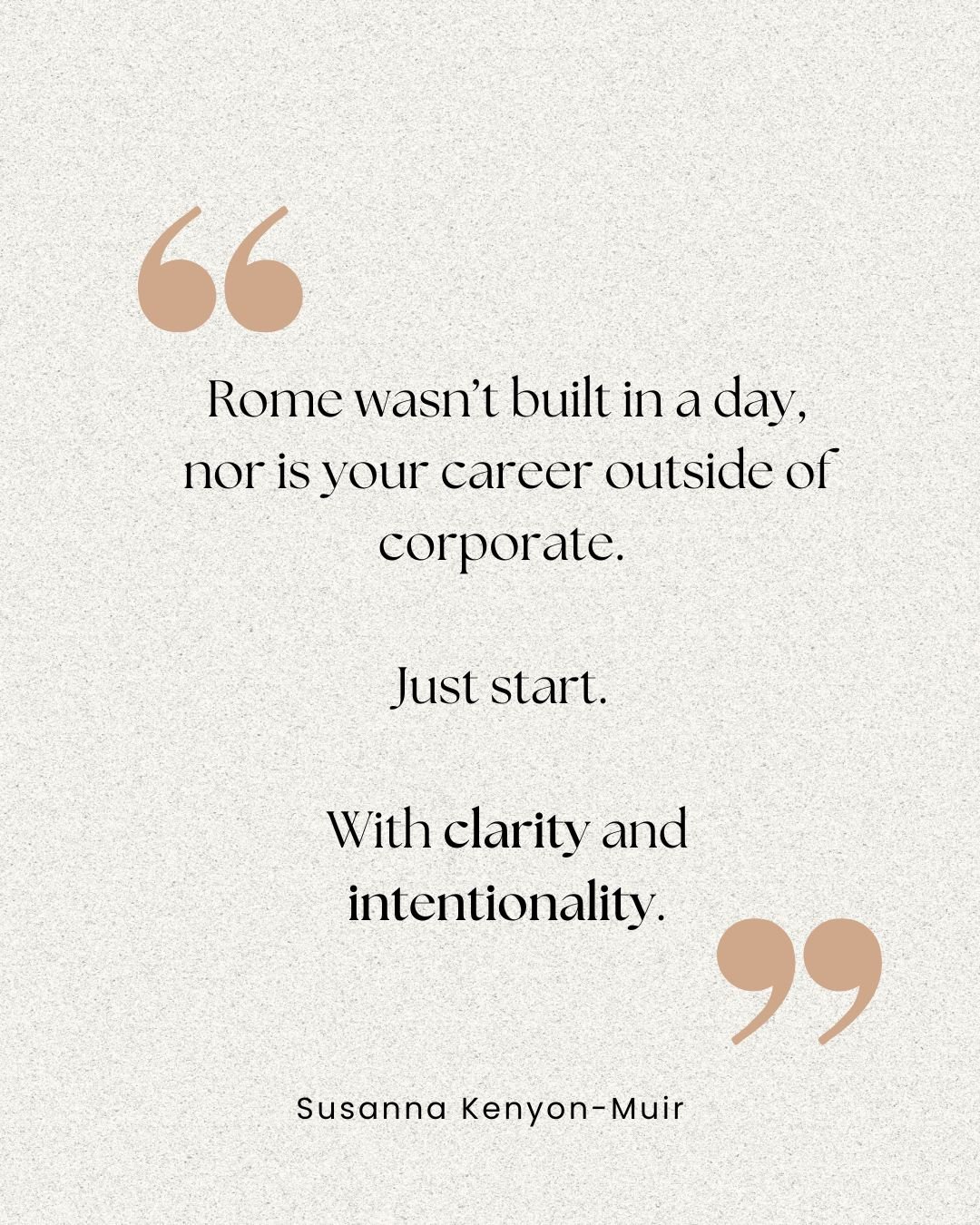 “

Rome wasn’t built in a day, nor is your career outside of corporate.

Just start.

With clarity and intentionality.

”

Susanna Kenyon-Muir